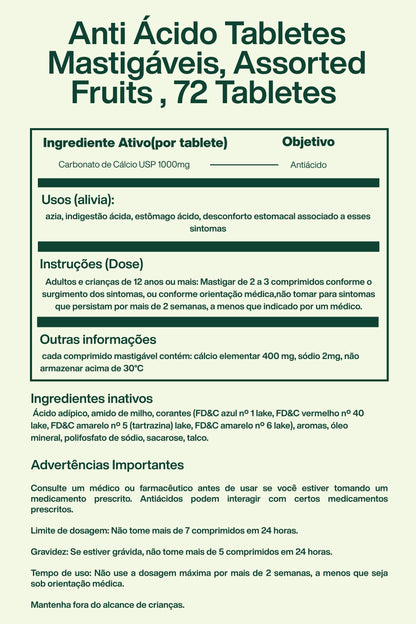 Anti Ácido Tabletes Mastigáveis, Assorted Fruits , 72 Tabletes

Ingrediente Ativo(por tablete) Objetivo

Carbonato de Cálcio USP 1000mg Antiácido

Usos (alivia):

azia, indigestão ácida, estômago ácido, desconforto estomacal associado a esses sintomas

Instruções (Dose)

Adultos e crianças de 12 anos ou mais: Mastigar de 2 a 3 comprimidos conforme o surgimento dos sintomas, ou conforme orientação médica,não tomar para sintomas que persistam por mais de 2 semanas, a menos que indicado por um médico.

Outras informações

cada comprimido mastigável contém: cálcio elementar 400 mg, sódio 2mg, não armazenar acima de 30°C

Ingredientes inativos

Ácido adípico, amido de milho, corantes (FD&C azul nº 1 lake, FD&C vermelho nº 40 lake, FD&C amarelo nº 5 (tartrazina) lake, FD&C amarelo nº 6 lake), aromas, óleo mineral, polifosfato de sódio, sacarose, talco.

Advertências Importantes

Consulte um médico ou farmacêutico antes de usar se você estiver tomando um medicamento prescrito. Antiácidos podem interagir com certos medicamentos prescritos.

Limite de dosagem: Não tome mais de 7 comprimidos em 24 horas.

Gravidez: Se estiver grávida, não tome mais de 5 comprimidos em 24 horas.

Tempo de uso: Não use a dosagem máxima por mais de 2 semanas, a menos que seja sob orientação médica.

Mantenha fora do alcance de crianças.